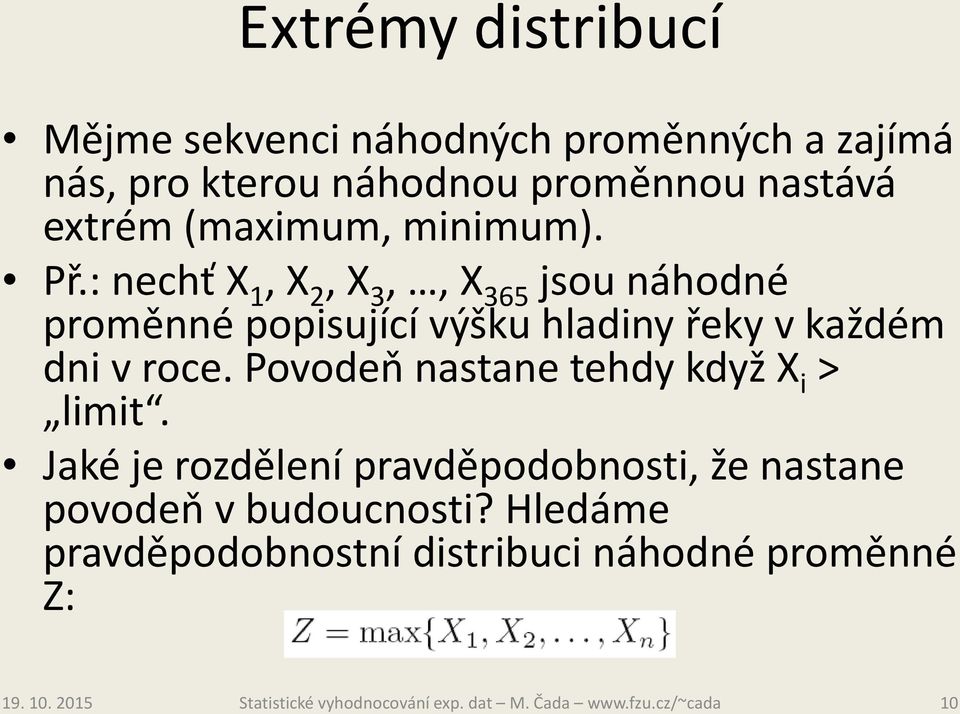 Extrémy distribucí

• Mějme sekvenci náhodných proměnných a zajímá nás, pro kterou náhodnou proměnnou nastává extrém (maximum, minimum).

• Př.: nechť $X_1$, $X_2$, $X_3$, …, $X_{365}$ jsou náhodné proměnné popisující výšku hladiny řeky v každém dni v roce. Povodeň nastane tehdy když $X_i$ > „limit“.

• Jaké je rozdělení pravděpodobnosti, že nastane povodeň v budoucnosti? Hledáme pravděpodobnostní distribuci náhodné proměnné Z:

$Z = \max\{X_1, X_2, \ldots, X_n\}$

19. 10. 2015 Statistické vyhodnocování exp. dat – M. Čada – www.fzu.cz/~cada 10